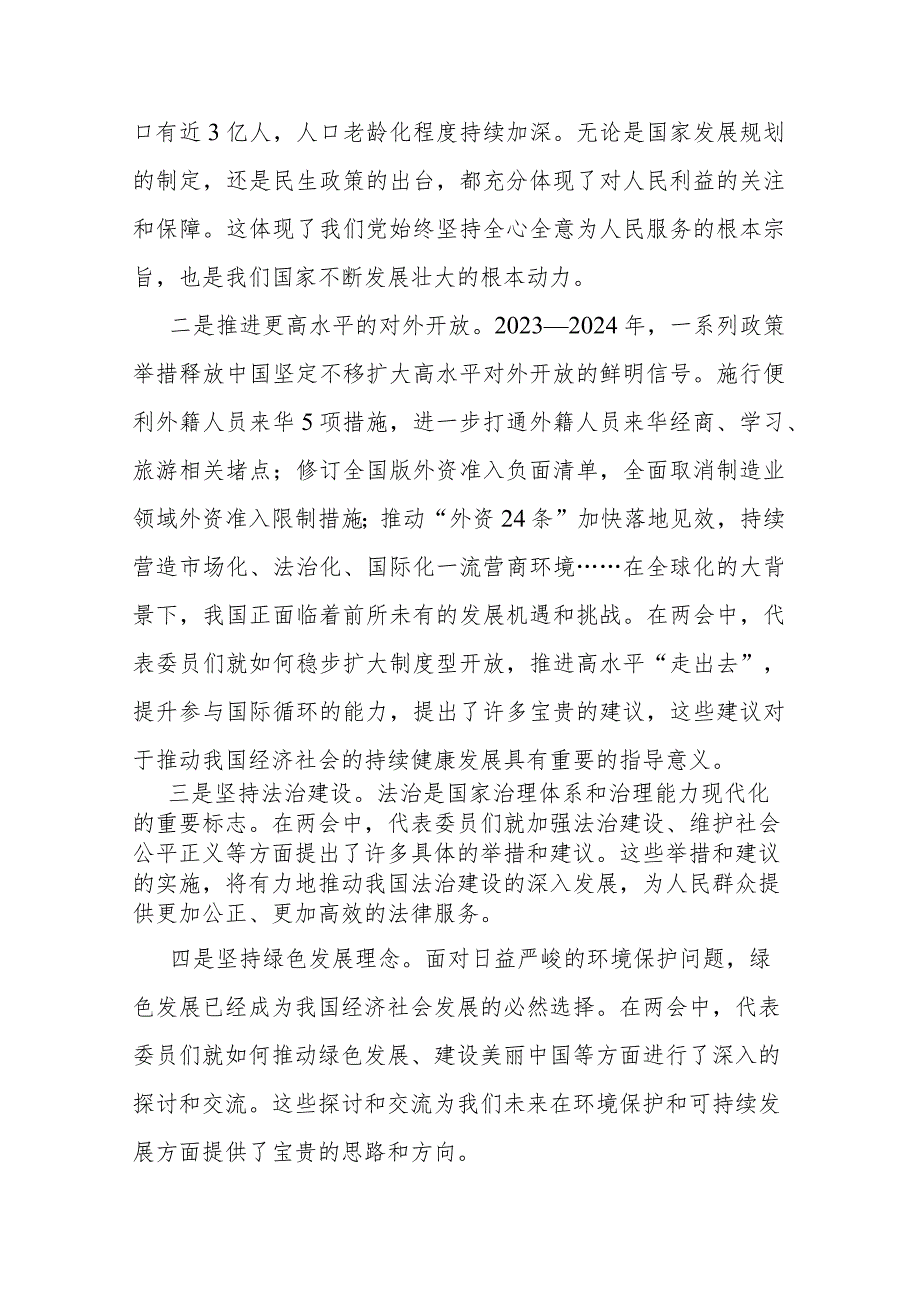 口有近3亿人，人口老龄化程度持续加深。无论是国家发展规划的制定，还是民生政策的出台，都充分体现了对人民利益的关注和保障。这体现了我们党始终坚持全心全意为人民服务的根本宗旨，也是我们国家不断发展壮大的根本动力。

二是推进更高水平的对外开放。2023—2024年，一系列政策举措释放中国坚定不移扩大高水平对外开放的鲜明信号。施行便利外籍人员来华5项措施，进一步打通外籍人员来华经商、学习、旅游相关堵点；修订全国版外资准入负面清单，全面取消制造业领域外资准入限制措施；推动“外资24条”加快落地见效，持续营造市场化、法治化、国际化一流营商环境……在全球化的大背景下，我国正面临着前所未有的发展机遇和挑战。在两会中，代表委员们就如何稳步扩大制度型开放，推进高水平“走出去”，提升参与国际循环的能力，提出了许多宝贵的建议，这些建议对于推动我国经济社会的持续健康发展具有重要的指导意义。

三是坚持法治建设。法治是国家治理体系和治理能力现代化的重要标志。在两会中，代表委员们就加强法治建设、维护社会公平正义等方面提出了许多具体的举措和建议。这些举措和建议的实施，将有力地推动我国法治建设的深入发展，为人民群众提供更加公正、更加高效的法律服务。

四是坚持绿色发展理念。面对日益严峻的环境保护问题，绿色发展已经成为我国经济社会发展的必然选择。在两会中，代表委员们就如何推动绿色发展、建设美丽中国等方面进行了深入的探讨和交流。这些探讨和交流为我们未来在环境保护和可持续发展方面提供了宝贵的思路和方向。